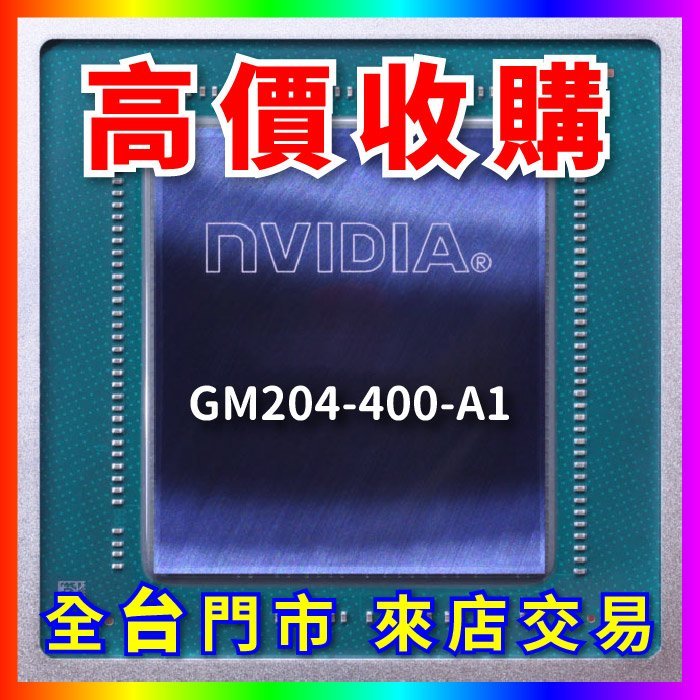 高價收購

NVIDIA®

GM204-400-A1

全台門市 來店交易